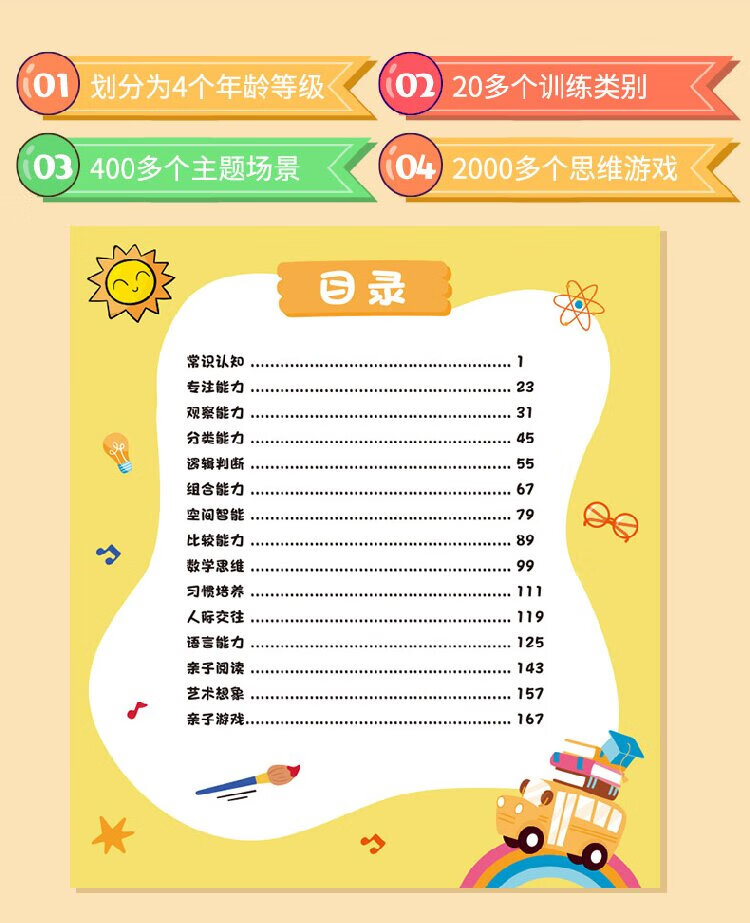 01 划分为4个年龄等级

02 20多个训练类别

03 400多个主题场景

04 2000多个思维游戏

目录

常识认知 1
专注能力 23
观察能力 31
分类能力 45
逻辑判断 55
组合能力 67
空间智能 79
比较能力 89
数学思维 99
习惯培养 111
人际交往 119
语言能力 125
亲子阅读 143
艺术想象 157
亲子游戏 167